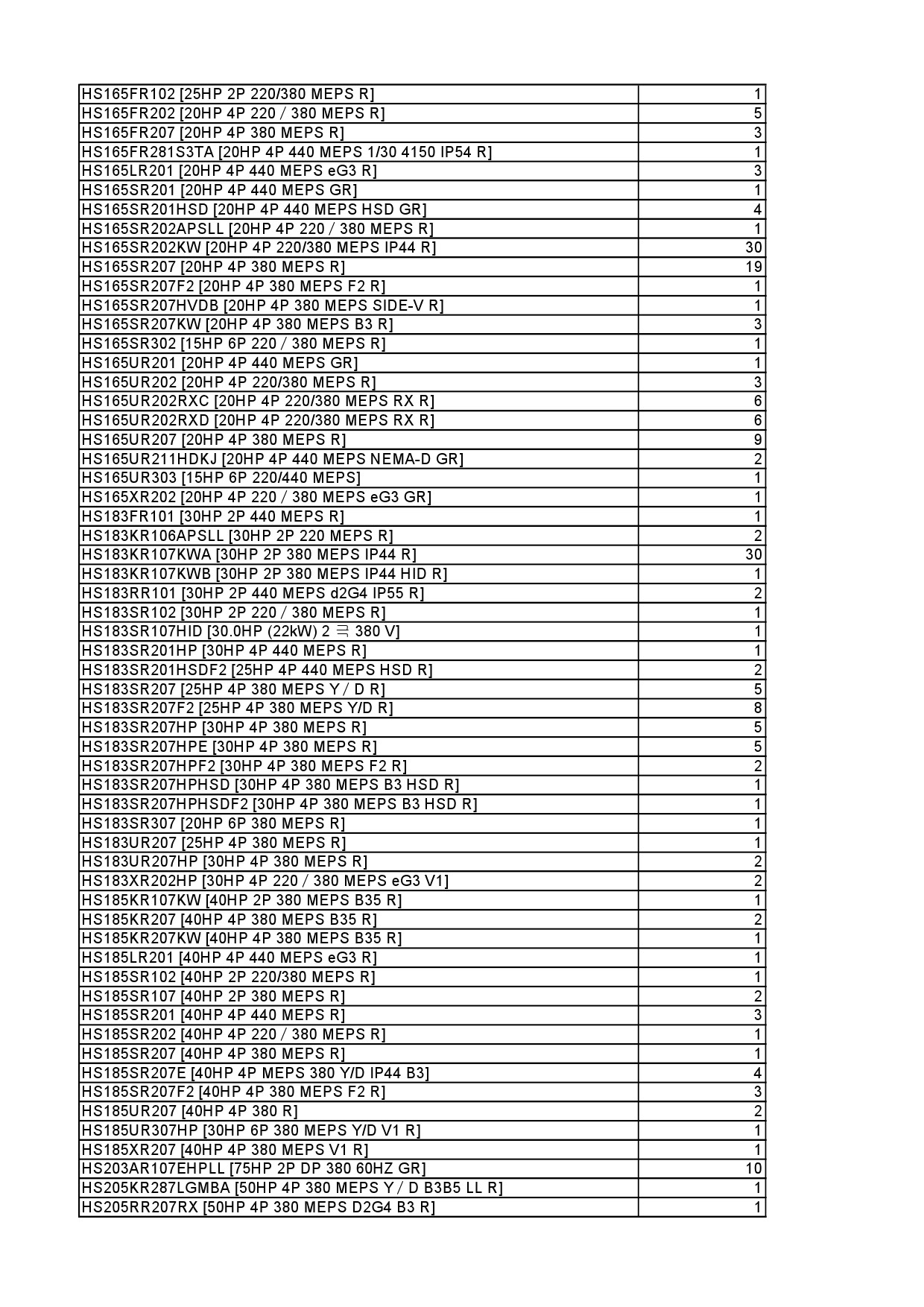 | | |
|---|---|
| HS165FR102 [25HP 2P 220/380 MEPS R] | 1 |
| HS165FR202 [20HP 4P 220 / 380 MEPS R] | 5 |
| HS165FR207 [20HP 4P 380 MEPS R] | 3 |
| HS165FR281S3TA [20HP 4P 440 MEPS 1/30 4150 IP54 R] | 1 |
| HS165LR201 [20HP 4P 440 MEPS eG3 R] | 3 |
| HS165SR201 [20HP 4P 440 MEPS GR] | 1 |
| HS165SR201HSD [20HP 4P 440 MEPS HSD GR] | 4 |
| HS165SR202APSLL [20HP 4P 220 / 380 MEPS R] | 1 |
| HS165SR202KW [20HP 4P 220/380 MEPS IP44 R] | 30 |
| HS165SR207 [20HP 4P 380 MEPS R] | 19 |
| HS165SR207F2 [20HP 4P 380 MEPS F2 R] | 1 |
| HS165SR207HVDB [20HP 4P 380 MEPS SIDE-V R] | 1 |
| HS165SR207KW [20HP 4P 380 MEPS B3 R] | 3 |
| HS165SR302 [15HP 6P 220 / 380 MEPS R] | 1 |
| HS165UR201 [20HP 4P 440 MEPS GR] | 1 |
| HS165UR202 [20HP 4P 220/380 MEPS R] | 3 |
| HS165UR202RXC [20HP 4P 220/380 MEPS RX R] | 6 |
| HS165UR202RXD [20HP 4P 220/380 MEPS RX R] | 6 |
| HS165UR207 [20HP 4P 380 MEPS R] | 9 |
| HS165UR211HDKJ [20HP 4P 440 MEPS NEMA-D GR] | 2 |
| HS165UR303 [15HP 6P 220/440 MEPS] | 1 |
| HS165XR202 [20HP 4P 220 / 380 MEPS eG3 GR] | 1 |
| HS183FR101 [30HP 2P 440 MEPS R] | 1 |
| HS183KR106APSLL [30HP 2P 220 MEPS R] | 2 |
| HS183KR107KWA [30HP 2P 380 MEPS IP44 R] | 30 |
| HS183KR107KWB [30HP 2P 380 MEPS IP44 HID R] | 1 |
| HS183RR101 [30HP 2P 440 MEPS d2G4 IP55 R] | 2 |
| HS183SR102 [30HP 2P 220 / 380 MEPS R] | 1 |
| HS183SR107HID [30.0HP (22kW) 2 극 380 V] | 1 |
| HS183SR201HP [30HP 4P 440 MEPS R] | 1 |
| HS183SR201HSDF2 [25HP 4P 440 MEPS HSD R] | 2 |
| HS183SR207 [25HP 4P 380 MEPS Y / D R] | 5 |
| HS183SR207F2 [25HP 4P 380 MEPS Y/D R] | 8 |
| HS183SR207HP [30HP 4P 380 MEPS R] | 5 |
| HS183SR207HPE [30HP 4P 380 MEPS R] | 5 |
| HS183SR207HPF2 [30HP 4P 380 MEPS F2 R] | 2 |
| HS183SR207HPHSD [30HP 4P 380 MEPS B3 HSD R] | 1 |
| HS183SR207HPHSDF2 [30HP 4P 380 MEPS B3 HSD R] | 1 |
| HS183SR307 [20HP 6P 380 MEPS R] | 1 |
| HS183UR207 [25HP 4P 380 MEPS R] | 1 |
| HS183UR207HP [30HP 4P 380 MEPS R] | 2 |
| HS183XR202HP [30HP 4P 220 / 380 MEPS eG3 V1] | 2 |
| HS185KR107KW [40HP 2P 380 MEPS B35 R] | 1 |
| HS185KR207 [40HP 4P 380 MEPS B35 R] | 2 |
| HS185KR207KW [40HP 4P 380 MEPS B35 R] | 1 |
| HS185LR201 [40HP 4P 440 MEPS eG3 R] | 1 |
| HS185SR102 [40HP 2P 220/380 MEPS R] | 1 |
| HS185SR107 [40HP 2P 380 MEPS R] | 2 |
| HS185SR201 [40HP 4P 440 MEPS R] | 3 |
| HS185SR202 [40HP 4P 220 / 380 MEPS R] | 1 |
| HS185SR207 [40HP 4P 380 MEPS R] | 1 |
| HS185SR207E [40HP 4P MEPS 380 Y/D IP44 B3] | 4 |
| HS185SR207F2 [40HP 4P 380 MEPS F2 R] | 3 |
| HS185UR207 [40HP 4P 380 R] | 2 |
| HS185UR307HP [30HP 6P 380 MEPS Y/D V1 R] | 1 |
| HS185XR207 [40HP 4P 380 MEPS V1 R] | 1 |
| HS203AR107EHPLL [75HP 2P DP 380 60HZ GR] | 10 |
| HS205KR287LGMBA [50HP 4P 380 MEPS Y / D B3B5 LL R] | 1 |
| HS205RR207RX [50HP 4P 380 MEPS D2G4 B3 R] | 1 |